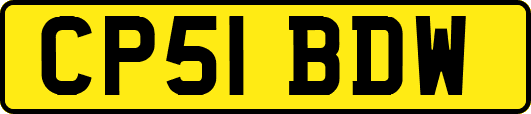 CP51 BDW